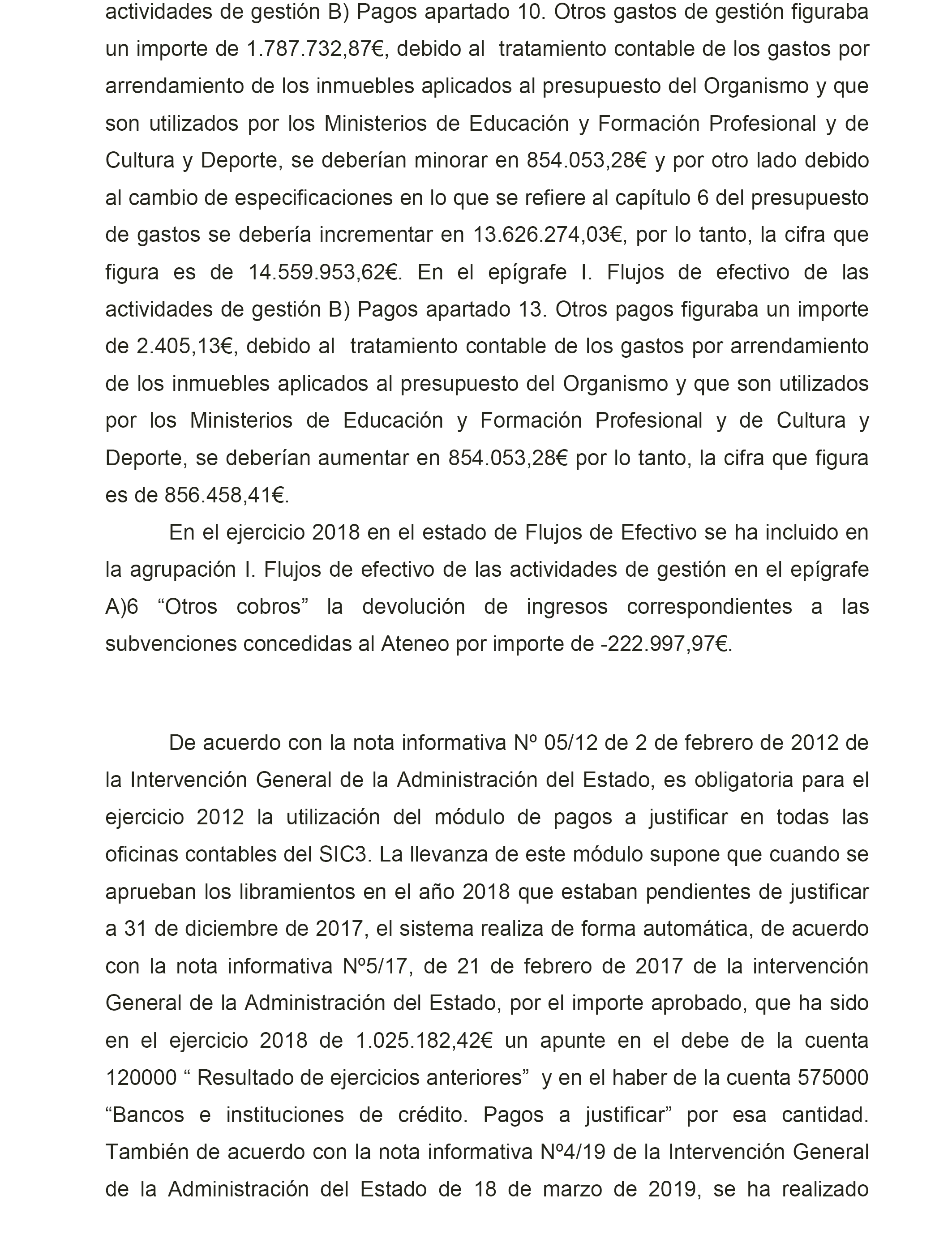 actividades de gestión B) Pagos apartado 10. Otros gastos de gestión figuraba un importe de 1.787.732,87€, debido al tratamiento contable de los gastos por arrendamiento de los inmuebles aplicados al presupuesto del Organismo y que son utilizados por los Ministerios de Educación y Formación Profesional y de Cultura y Deporte, se deberían minorar en 854.053,28€ y por otro lado debido al cambio de especificaciones en lo que se refiere al capítulo 6 del presupuesto de gastos se debería incrementar en 13.626.274,03€, por lo tanto, la cifra que figura es de 14.559.953,62€. En el epígrafe I. Flujos de efectivo de las actividades de gestión B) Pagos apartado 13. Otros pagos figuraba un importe de 2.405,13€, debido al tratamiento contable de los gastos por arrendamiento de los inmuebles aplicados al presupuesto del Organismo y que son utilizados por los Ministerios de Educación y Formación Profesional y de Cultura y Deporte, se deberían aumentar en 854.053,28€ por lo tanto, la cifra que figura es de 856.458,41€.

En el ejercicio 2018 en el estado de Flujos de Efectivo se ha incluido en la agrupación I. Flujos de efectivo de las actividades de gestión en el epígrafe A)6 “Otros cobros” la devolución de ingresos correspondientes a las subvenciones concedidas al Ateneo por importe de -222.997,97€.

De acuerdo con la nota informativa Nº 05/12 de 2 de febrero de 2012 de la Intervención General de la Administración del Estado, es obligatoria para el ejercicio 2012 la utilización del módulo de pagos a justificar en todas las oficinas contables del SIC3. La llevanza de este módulo supone que cuando se aprueban los libramientos en el año 2018 que estaban pendientes de justificar a 31 de diciembre de 2017, el sistema realiza de forma automática, de acuerdo con la nota informativa Nº5/17, de 21 de febrero de 2017 de la intervención General de la Administración del Estado, por el importe aprobado, que ha sido en el ejercicio 2018 de 1.025.182,42€ un apunte en el debe de la cuenta 120000 “ Resultado de ejercicios anteriores” y en el haber de la cuenta 575000 “Bancos e instituciones de crédito. Pagos a justificar” por esa cantidad. También de acuerdo con la nota informativa Nº4/19 de la Intervención General de la Administración del Estado de 18 de marzo de 2019, se ha realizado